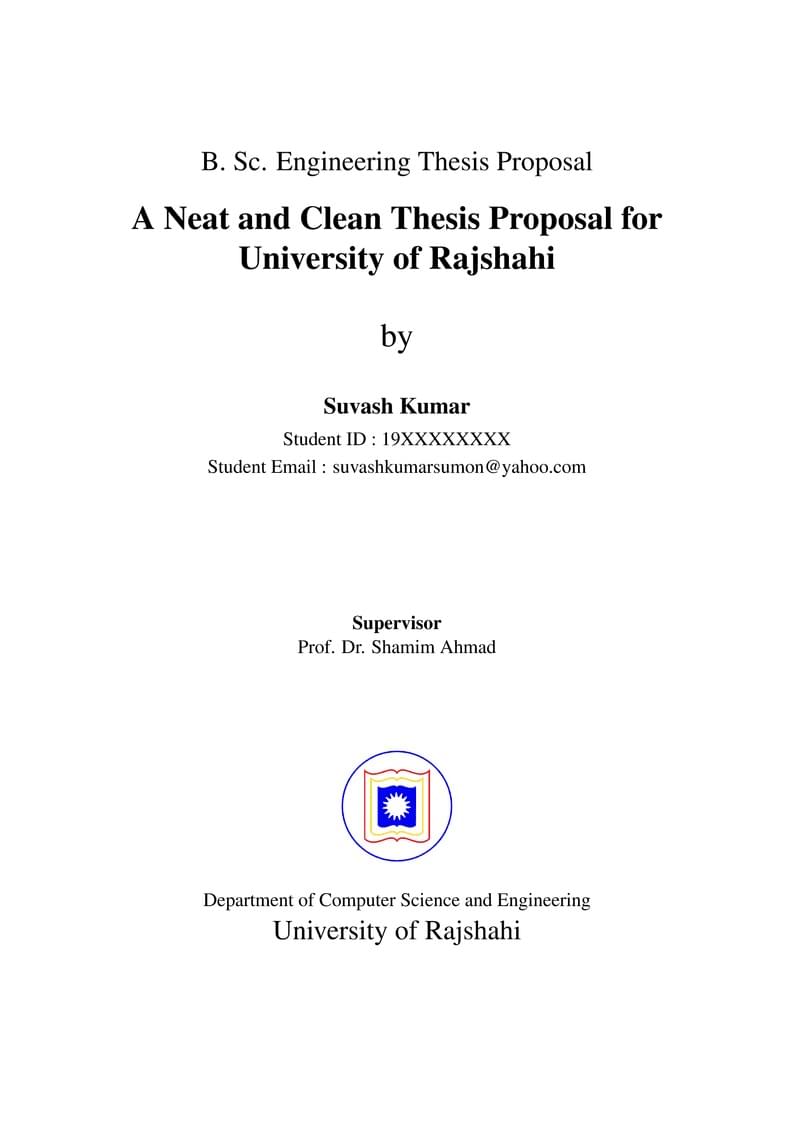 B. Sc. Engineering Thesis Proposal

A Neat and Clean Thesis Proposal for University of Rajshahi

by

Suvash Kumar

Student ID : 19XXXXXXXX

Student Email : suvashkumarsumon@yahoo.com

Supervisor

Prof. Dr. Shamim Ahmad

Department of Computer Science and Engineering

University of Rajshahi